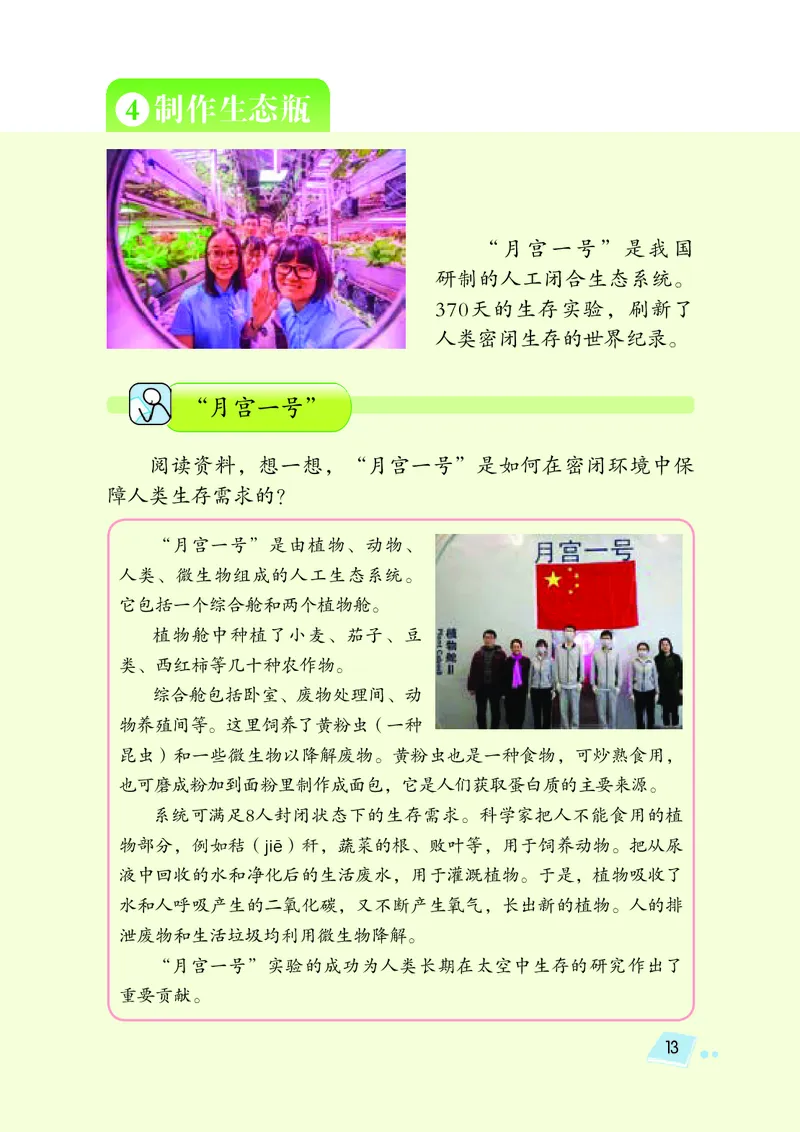 4 制作生态瓶

“月宫一号”是我国研制的人工闭合生态系统。370天的生存实验，刷新了人类密闭生存的世界纪录。

“月宫一号”

阅读资料，想一想，“月宫一号”是如何在密闭环境中保障人类生存需求的？

月宫一号

植物舱 II

“月宫一号”是由植物、动物、人类、微生物组成的人工生态系统。它包括一个综合舱和两个植物舱。

植物舱中种植了小麦、茄子、豆类、西红柿等几十种农作物。

综合舱包括卧室、废物处理间、动物养殖间等。这里饲养了黄粉虫（一种昆虫）和一些微生物以降解废物。黄粉虫也是一种食物，可炒熟食用，也可磨成粉加到面粉里制作成面包，它是人们获取蛋白质的主要来源。

系统可满足8人封闭状态下的生存需求。科学家把人不能食用的植物部分，例如秸（jiē）秆，蔬菜的根、败叶等，用于饲养动物。把从尿液中回收的水和净化后的生活废水，用于灌溉植物。于是，植物吸收了水和人呼吸产生的二氧化碳，又不断产生氧气，长出新的植物。人的排泄废物和生活垃圾均利用微生物降解。

“月宫一号”实验的成功为人类长期在太空中生存的研究作出了重要贡献。

13